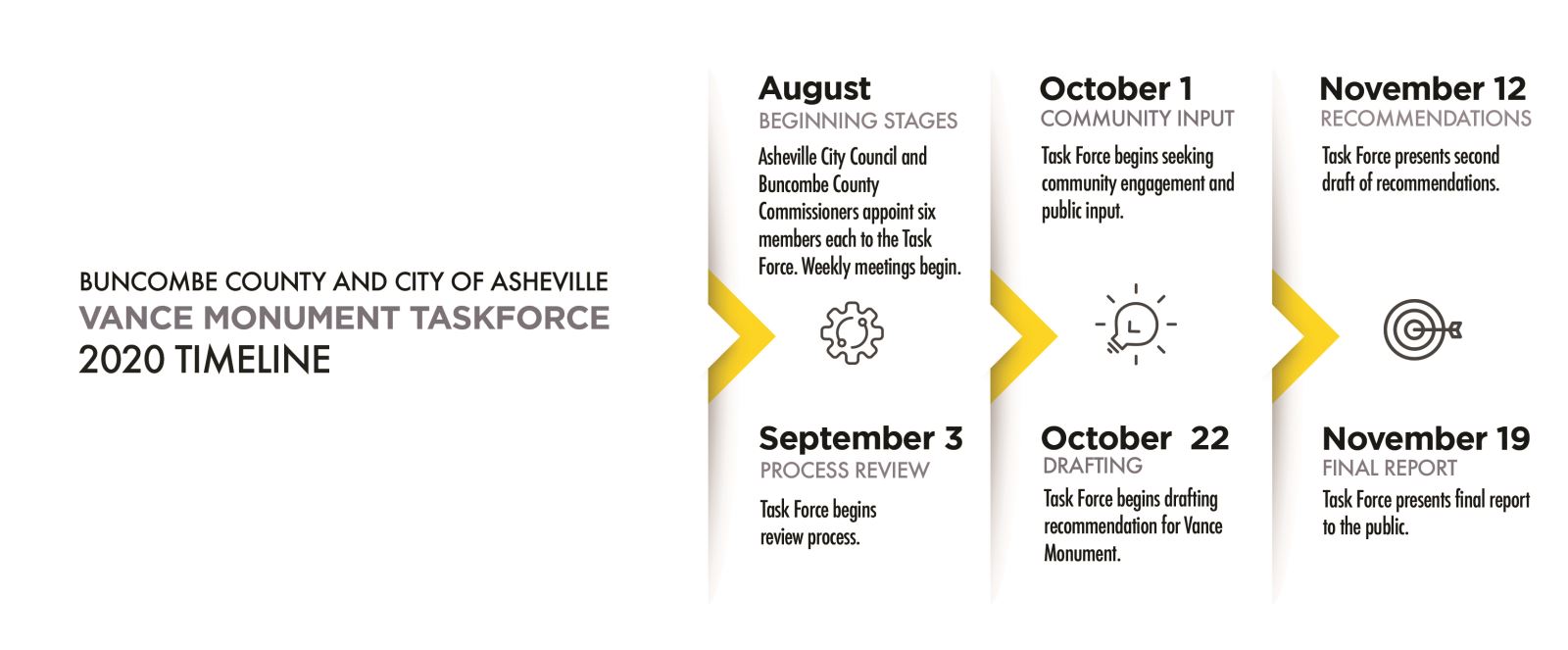 BUNCOMBE COUNTY AND CITY OF ASHEVILLE
VANCE MONUMENT TASKFORCE
2020 TIMELINE

August
BEGINNING STAGES
Asheville City Council and Buncombe County Commissioners appoint six members each to the Task Force. Weekly meetings begin.

September 3
PROCESS REVIEW
Task Force begins review process.

October 1
COMMUNITY INPUT
Task Force begins seeking community engagement and public input.

October 22
DRAFTING
Task Force begins drafting recommendation for Vance Monument.

November 12
RECOMMENDATIONS
Task Force presents second draft of recommendations.

November 19
FINAL REPORT
Task Force presents final report to the public.